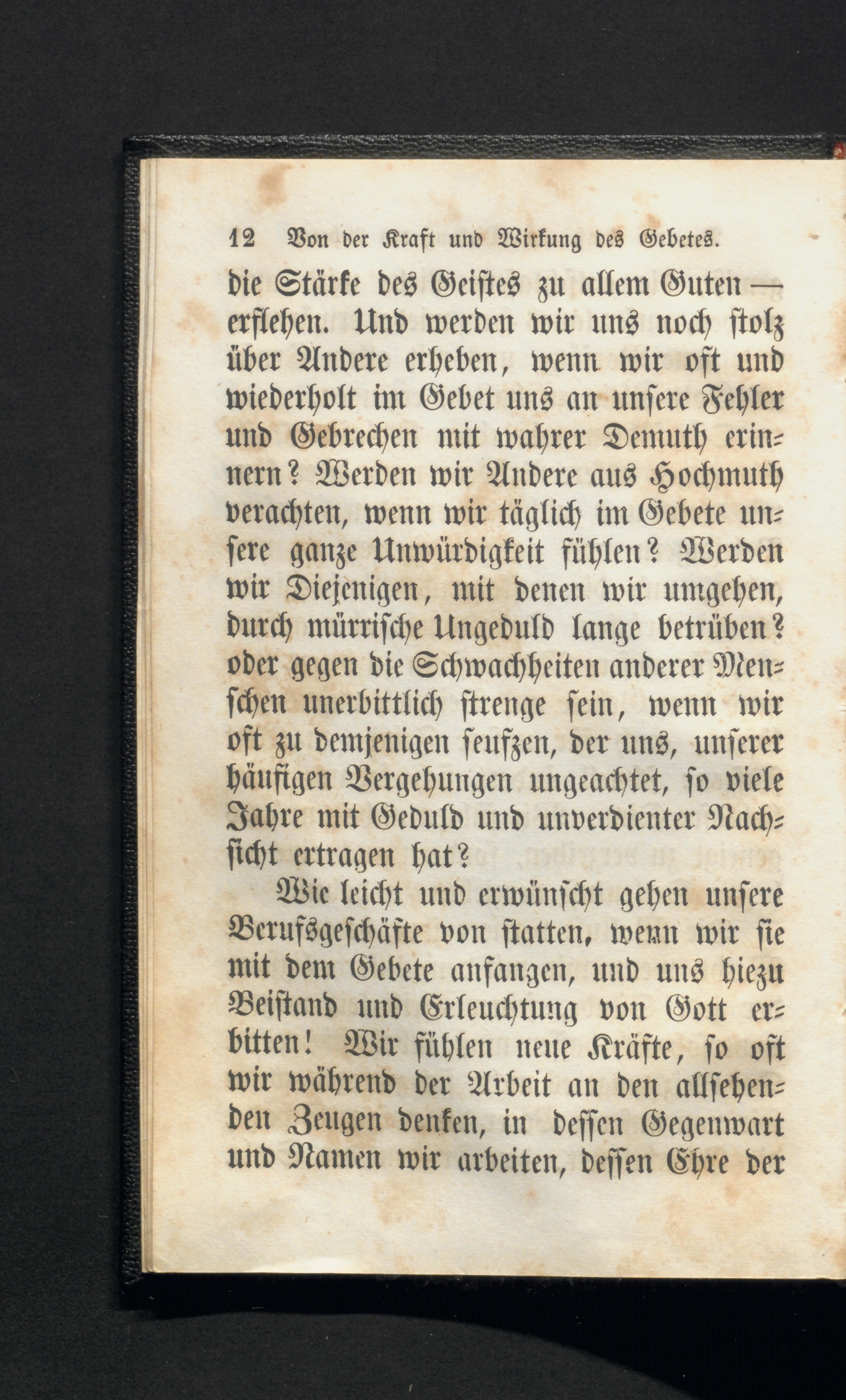 12 Von der Kraft und Wirkung des Gebetes.

die Stärke des Geistes zu allem Guten — erflehen. Und werden wir uns noch stolz über Andere erheben, wenn wir oft und wiederholt im Gebet uns an unsere Fehler und Gebrechen mit wahrer Demuth erinnern? Werden wir Andere aus Hochmuth verachten, wenn wir täglich im Gebete unsere ganze Unwürdigkeit fühlen? Werden wir Diejenigen, mit denen wir umgehen, durch mürrische Ungeduld lange betrüben? oder gegen die Schwachheiten anderer Menschen unerbittlich strenge sein, wenn wir oft zu demjenigen seufzen, der uns, unserer häufigen Vergehungen ungeachtet, so viele Jahre mit Geduld und unverdienter Nachsicht ertragen hat?

Wie leicht und erwünscht gehen unsere Berufsgeschäfte von statten, wenn wir sie mit dem Gebete anfangen, und uns hiezu Beistand und Erleuchtung von Gott erbitten! Wir fühlen neue Kräfte, so oft wir während der Arbeit an den allsehenden Zeugen denken, in dessen Gegenwart und Namen wir arbeiten, dessen Ehre der